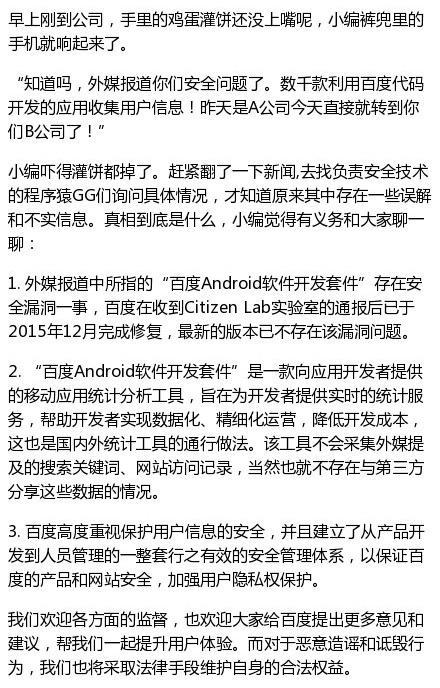 早上刚到公司，手里的鸡蛋灌饼还没上嘴呢，小编裤兜里的手机就响起来了。

“知道吗，外媒报道你们安全问题了。数千款利用百度代码开发的应用收集用户信息！昨天是A公司今天直接就转到你们B公司了！”

小编吓得灌饼都掉了。赶紧翻了一下新闻,去找负责安全技术的程序猿GG们询问具体情况，才知道原来其中存在一些误解和不实信息。真相到底是什么，小编觉得有义务和大家聊一聊：

1. 外媒报道中所指的“百度Android软件开发套件”存在安全漏洞一事，百度在收到Citizen Lab实验室的通报后已于2015年12月完成修复，最新的版本已不存在该漏洞问题。

2. “百度Android软件开发套件”是一款向应用开发者提供的移动应用统计分析工具，旨在为开发者提供实时的统计服务，帮助开发者实现数据化、精细化运营，降低开发成本，这也是国内外统计工具的通行做法。该工具不会采集外媒提及的搜索关键词、网站访问记录，当然也就不存在与第三方分享这些数据的情况。

3. 百度高度重视保护用户信息的安全，并且建立了从产品开发到人员管理的一整套行之有效的安全管理体系，以保证百度的产品和网站安全，加强用户隐私权保护。

我们欢迎各方面的监督，也欢迎大家给百度提出更多意见和建议，帮我们一起提升用户体验。而对于恶意造谣和诋毁行为，我们也将采取法律手段维护自身的合法权益。